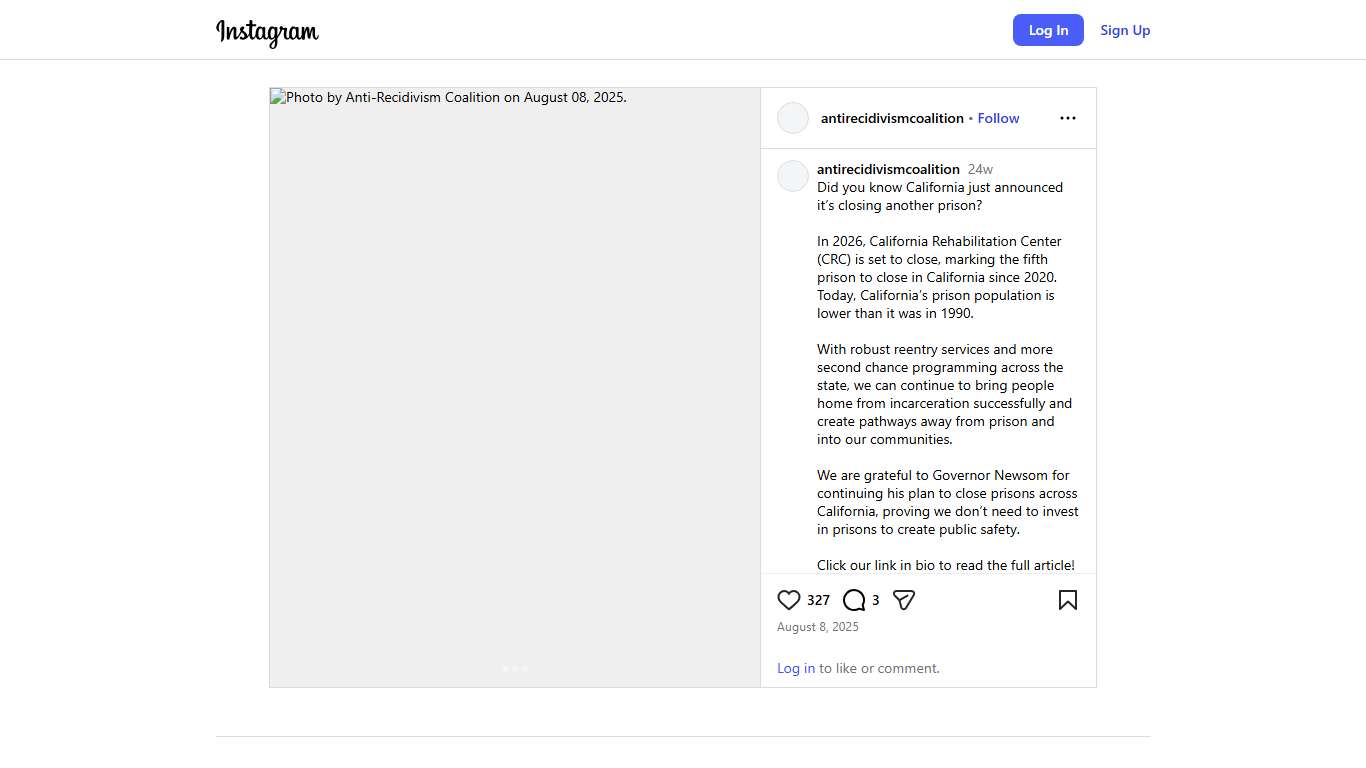 Instagram

Log In Sign Up

Photo by Anti-Recidivism Coalition on August 08, 2025.

antirecidivismcoalition • Follow

antirecidivismcoalition 24w
Did you know California just announced it's closing another prison?

In 2026, California Rehabilitation Center (CRC) is set to close, marking the fifth prison to close in California since 2020. Today, California's prison population is lower than it was in 1990.

With robust reentry services and more second chance programming across the state, we can continue to bring people home from incarceration successfully and create pathways away from prison and into our communities.

We are grateful to Governor Newsom for continuing his plan to close prisons across California, proving we don't need to invest in prisons to create public safety.

Click our link in bio to read the full article!

327 3

August 8, 2025

Log in to like or comment.